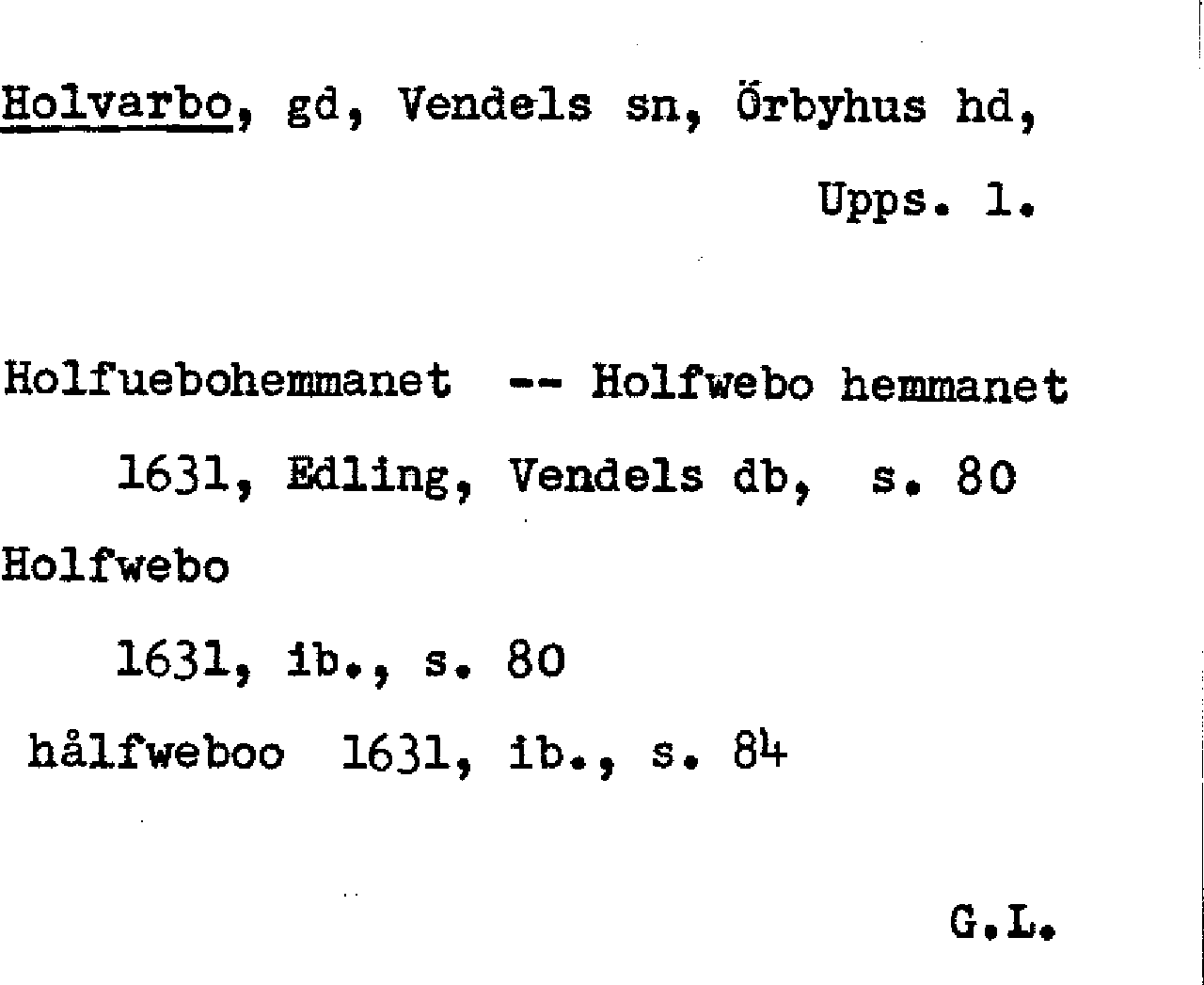 Holvarbo, gd, Vendels sn, Örbyhus hd,

Upps. l.

Holfuebohemmanet -- Holfwebo hemmanet

1631, Edling, Vendels db, s. 80

Holfwebo

1631, ib., s. 80

hålfweboo 1631, ib., s. 84

G.L.